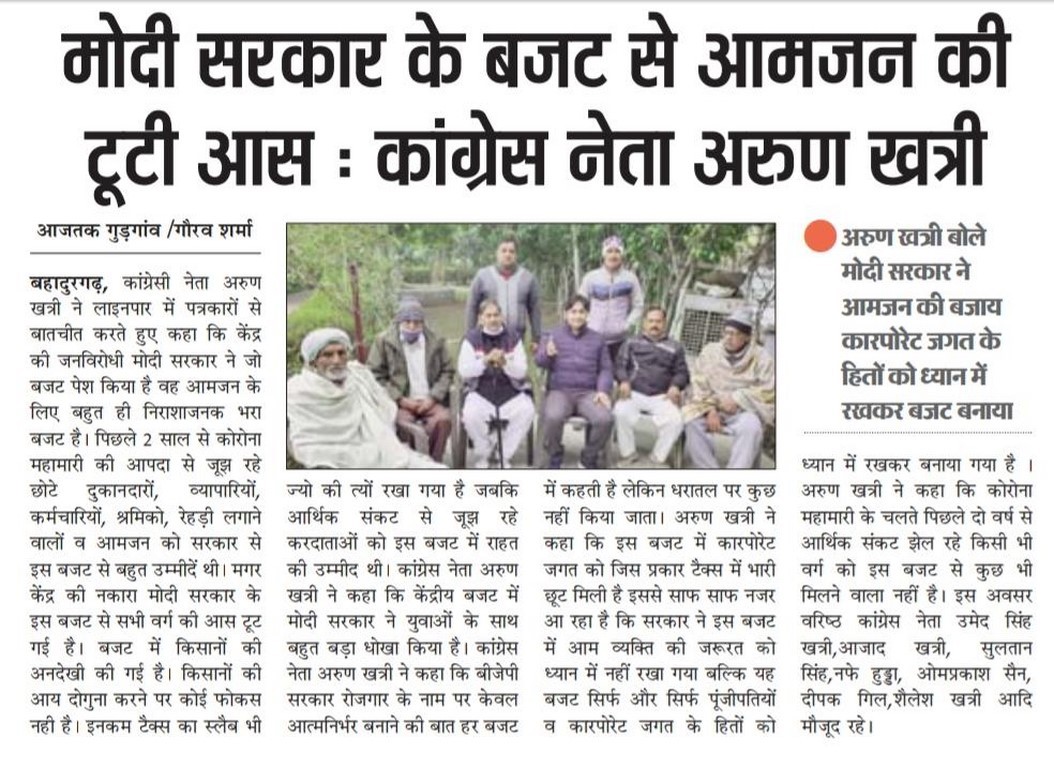 मोदी सरकार के बजट से आमजन की टूटी आस : कांग्रेस नेता अरुण खत्री

आजतक गुड़गांव /गौरव शर्मा

बहादुरगढ़, कांग्रेसी नेता अरुण खत्री ने लाइनपार में पत्रकारों से बातचीत करते हुए कहा कि केंद्र की जनविरोधी मोदी सरकार ने जो बजट पेश किया है वह आमजन के लिए बहुत ही निराशाजनक भरा बजट है। पिछले 2 साल से कोरोना महामारी की आपदा से जूझ रहे छोटे दुकानदारों, व्यापारियों, कर्मचारियों, श्रमिको, रेहड़ी लगाने वालों व आमजन को सरकार से इस बजट से बहुत उम्मीदें थी। मगर केंद्र की नकारा मोदी सरकार के इस बजट से सभी वर्ग की आस टूट गई है। बजट में किसानों की अनदेखी की गई है। किसानों की आय दोगुना करने पर कोई फोकस नही है। इनकम टैक्स का स्लैब भी ज्यो की त्यों रखा गया है जबकि आर्थिक संकट से जूझ रहे करदाताओं को इस बजट में राहत की उम्मीद थी। कांग्रेस नेता अरुण खत्री ने कहा कि केंद्रीय बजट में मोदी सरकार ने युवाओं के साथ बहुत बड़ा धोखा किया है। कांग्रेस नेता अरुण खत्री ने कहा कि बीजेपी सरकार रोजगार के नाम पर केवल आत्मनिर्भर बनाने की बात हर बजट में कहती है लेकिन धरातल पर कुछ नहीं किया जाता। अरुण खत्री ने कहा कि इस बजट में कारपोरेट जगत को जिस प्रकार टैक्स में भारी छूट मिली है इससे साफ साफ नजर आ रहा है कि सरकार ने इस बजट में आम व्यक्ति की जरूरत को ध्यान में नहीं रखा गया बल्कि यह बजट सिर्फ और सिर्फ पूंजीपतियों व कारपोरेट जगत के हितों को ध्यान में रखकर बनाया गया है । अरुण खत्री ने कहा कि कोरोना महामारी के चलते पिछले दो वर्ष से आर्थिक संकट झेल रहे किसी भी वर्ग को इस बजट से कुछ भी मिलने वाला नहीं है। इस अवसर वरिष्ठ कांग्रेस नेता उमेद सिंह खत्री,आजाद खत्री, सुलतान सिंह,नफे हुड्डा, ओमप्रकाश सैन, दीपक गिल,शैलेश खत्री आदि मौजूद रहे।

अरुण खत्री बोले मोदी सरकार ने आमजन की बजाय कारपोरेट जगत के हितों को ध्यान में रखकर बजट बनाया